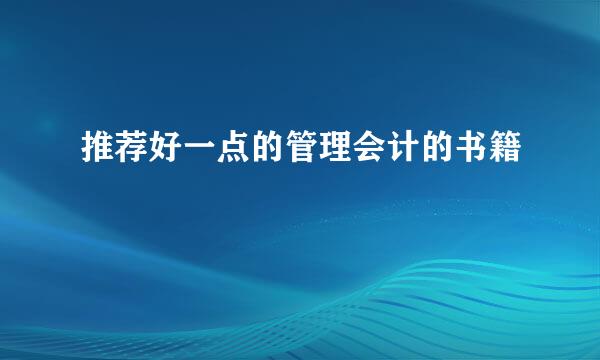 推荐好一点的管理会计的书籍